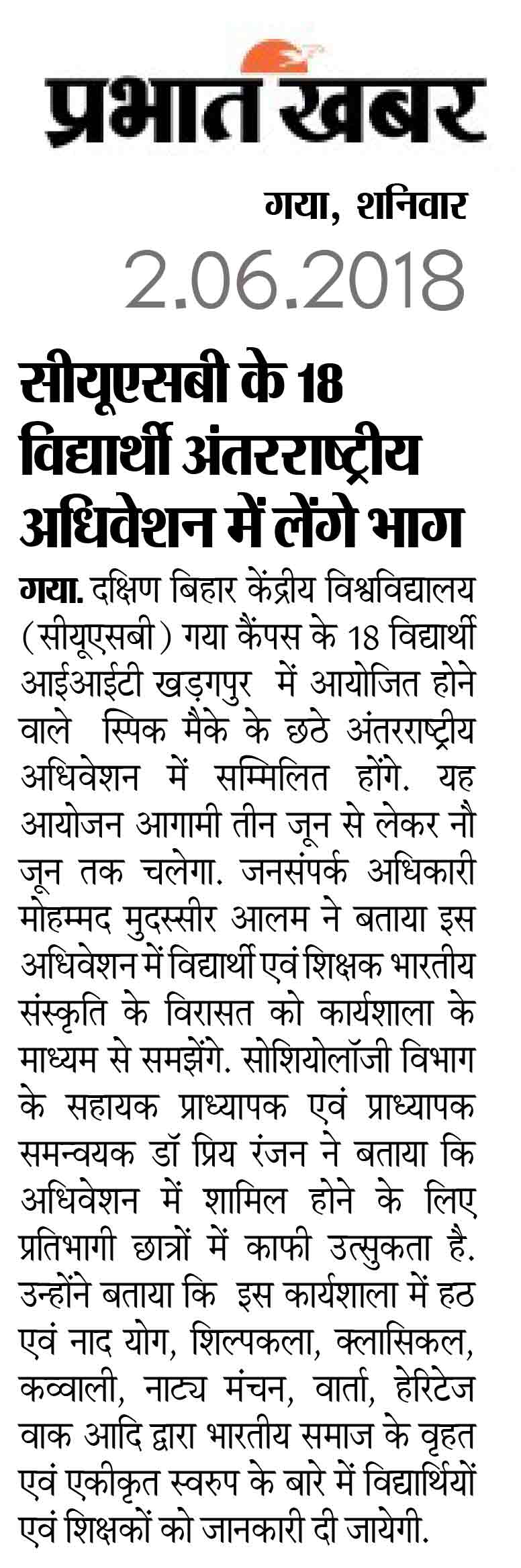 प्रभात खबर

गया, शनिवार
2.06.2018

सीयूएसबी के 18 विद्यार्थी अंतरराष्ट्रीय अधिवेशन में लेंगे भाग

गया. दक्षिण बिहार केंद्रीय विश्वविद्यालय (सीयूएसबी) गया कैंपस के 18 विद्यार्थी आईआईटी खड़गपुर में आयोजित होने वाले स्पिक मैके के छठे अंतरराष्ट्रीय अधिवेशन में सम्मिलित होंगे. यह आयोजन आगामी तीन जून से लेकर नौ जून तक चलेगा. जनसंपर्क अधिकारी मोहम्मद मुदस्सीर आलम ने बताया इस अधिवेशन में विद्यार्थी एवं शिक्षक भारतीय संस्कृति के विरासत को कार्यशाला के माध्यम से समझेंगे. सोशियोलॉजी विभाग के सहायक प्राध्यापक एवं प्राध्यापक समन्वयक डॉ प्रिय रंजन ने बताया कि अधिवेशन में शामिल होने के लिए प्रतिभागी छात्रों में काफी उत्सुकता है. उन्होंने बताया कि इस कार्यशाला में हठ एवं नाद योग, शिल्पकला, क्लासिकल, कव्वाली, नाट्य मंचन, वार्ता, हेरिटेज वाक आदि द्वारा भारतीय समाज के वृहत एवं एकीकृत स्वरुप के बारे में विद्यार्थियों एवं शिक्षकों को जानकारी दी जायेगी.